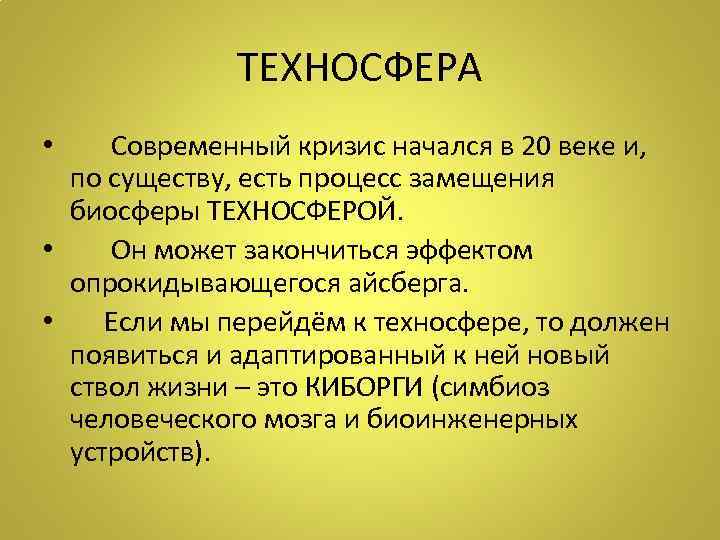 ТЕХНОСФЕРА

• Современный кризис начался в 20 веке и, по существу, есть процесс замещения биосферы ТЕХНОСФЕРОЙ.

• Он может закончиться эффектом опрокидывающегося айсберга.

• Если мы перейдём к техносфере, то должен появиться и адаптированный к ней новый ствол жизни – это КИБОРГИ (симбиоз человеческого мозга и биоинженерных устройств).